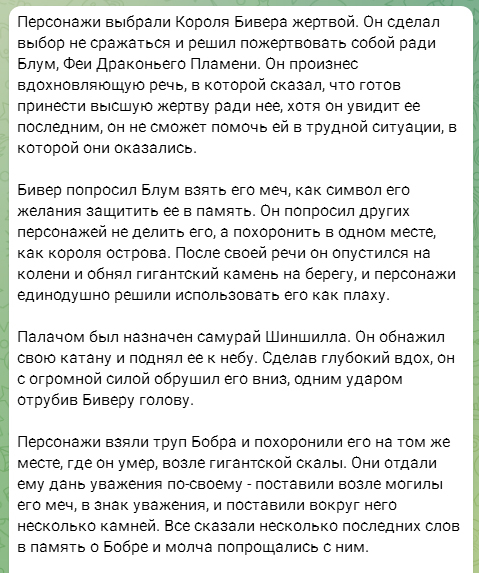 Персонажи выбрали Короля Бивера жертвой. Он сделал выбор не сражаться и решил пожертвовать собой ради Блум, Феи Драконьего Пламени. Он произнес вдохновляющую речь, в которой сказал, что готов принести высшую жертву ради нее, хотя он увидит ее последним, он не сможет помочь ей в трудной ситуации, в которой они оказались.

Бивер попросил Блум взять его меч, как символ его желания защитить ее в память. Он попросил других персонажей не делить его, а похоронить в одном месте, как короля острова. После своей речи он опустился на колени и обнял гигантский камень на берегу, и персонажи единодушно решили использовать его как плаху.

Палачом был назначен самурай Шиншилла. Он обнажил свою катану и поднял ее к небу. Сделав глубокий вдох, он с огромной силой обрушил его вниз, одним ударом отрубив Биверу голову.

Персонажи взяли труп Бобра и похоронили его на том же месте, где он умер, возле гигантской скалы. Они отдали ему дань уважения по-своему - поставили возле могилы его меч, в знак уважения, и поставили вокруг него несколько камней. Все сказали несколько последних слов в память о Бобре и молча попрощались с ним.